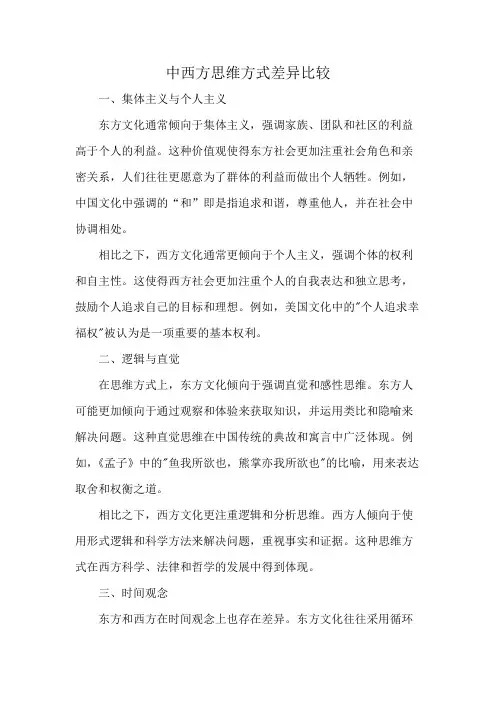 中西方思维方式差异比较

一、集体主义与个人主义

东方文化通常倾向于集体主义，强调家族、团队和社区的利益高于个人的利益。这种价值观使得东方社会更加注重社会角色和亲密关系，人们往往更愿意为了群体的利益而做出个人牺牲。例如，中国文化中强调的“和”即是指追求和谐，尊重他人，并在社会中协调相处。

相比之下，西方文化通常更倾向于个人主义，强调个体的权利和自主性。这使得西方社会更加注重个人的自我表达和独立思考，鼓励个人追求自己的目标和理想。例如，美国文化中的"个人追求幸福权"被认为是一项重要的基本权利。

二、逻辑与直觉

在思维方式上，东方文化倾向于强调直觉和感性思维。东方人可能更加倾向于通过观察和体验来获取知识，并运用类比和隐喻来解决问题。这种直觉思维在中国传统的典故和寓言中广泛体现。例如，《孟子》中的"鱼我所欲也，熊掌亦我所欲也"的比喻，用来表达取舍和权衡之道。

相比之下，西方文化更注重逻辑和分析思维。西方人倾向于使用形式逻辑和科学方法来解决问题，重视事实和证据。这种思维方式在西方科学、法律和哲学的发展中得到体现。

三、时间观念

东方和西方在时间观念上也存在差异。东方文化往往采用循环